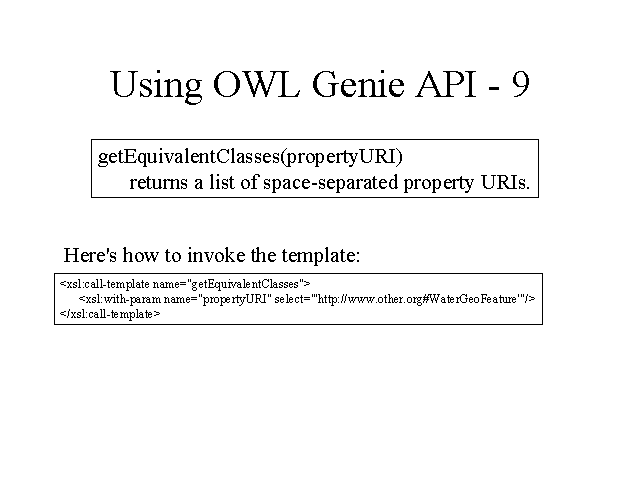 Using OWL Genie API - 9

getEquivalentClasses(propertyURI)
returns a list of space-separated property URIs.

Here's how to invoke the template:

<xsl:call-template name="getEquivalentClasses">
<xsl:with-param name="propertyURI" select="'http://www.other.org#WaterGeoFeature'"/>
</xsl:call-template>